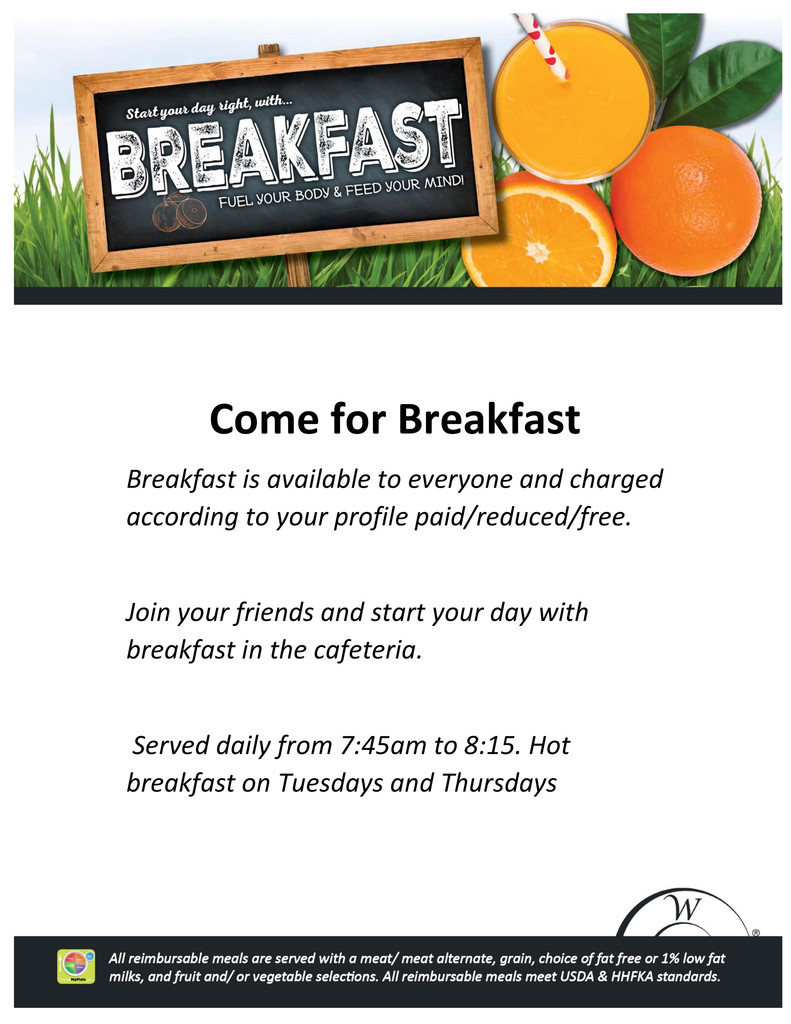 Start your day right, with...

BREAKFAST

FUEL YOUR BODY & FEED YOUR MIND!

Come for Breakfast

Breakfast is available to everyone and charged according to your profile paid/reduced/free.

Join your friends and start your day with breakfast in the cafeteria.

Served daily from 7:45am to 8:15. Hot breakfast on Tuesdays and Thursdays

W

®

All reimbursable meals are served with a meat/ meat alternate, grain, choice of fat free or 1% low fat milks, and fruit and/ or vegetable selections. All reimbursable meals meet USDA & HHFKA standards.